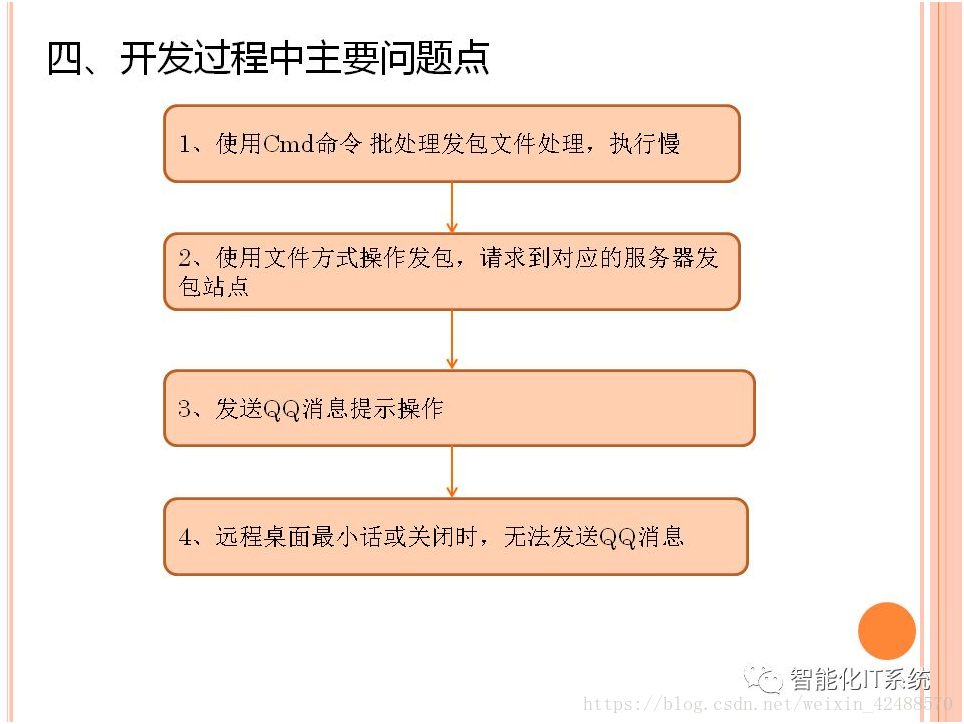 四、开发过程中主要问题点

1、使用Cmd命令 批处理发包文件处理，执行慢

2、使用文件方式操作发包，请求到对应的服务器发包站点

3、发送QQ消息提示操作

4、远程桌面最小话或关闭时，无法发送QQ消息

智能化IT系统

https://blog.csdn.net/weixin_42488570